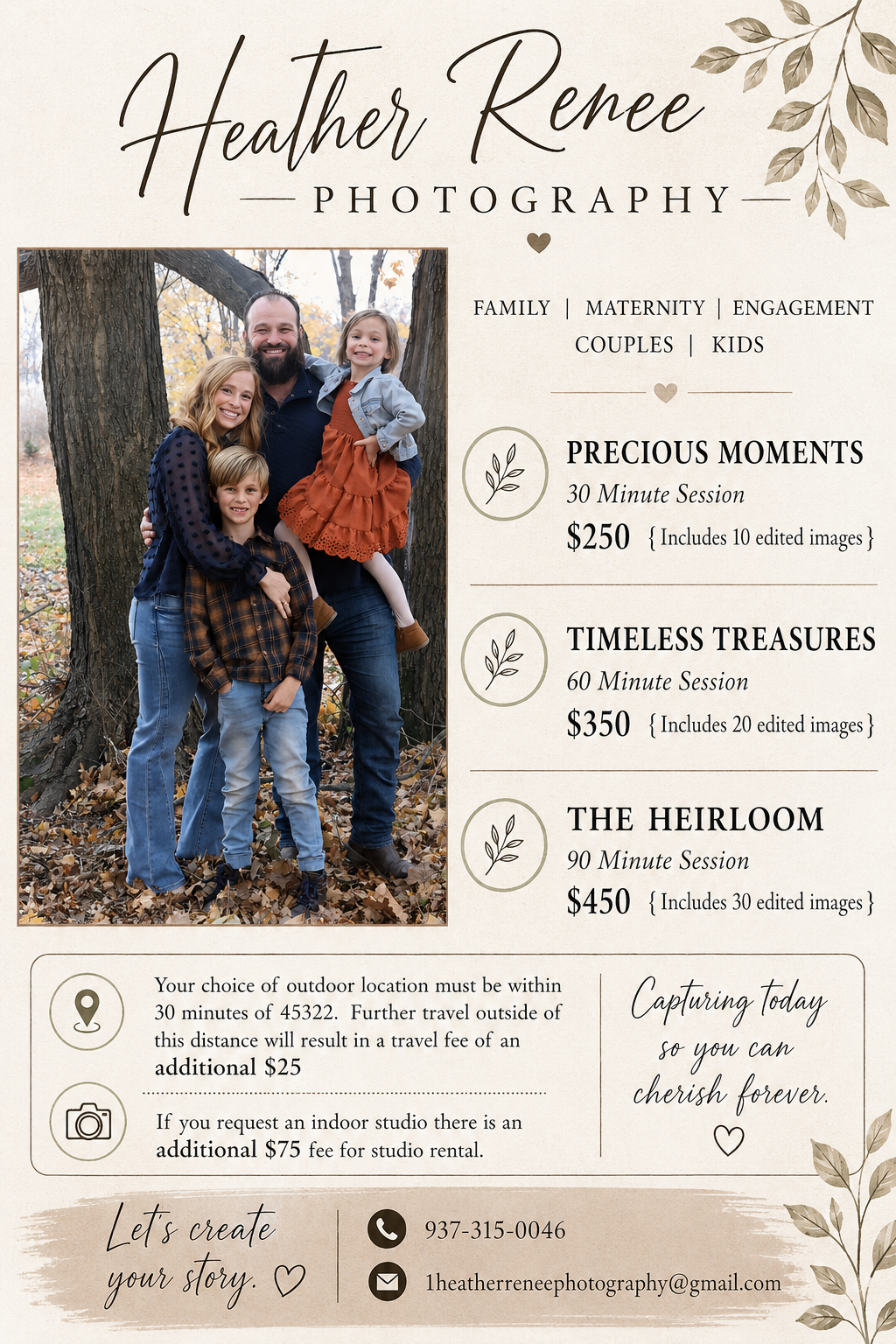 Heather Renee

PHOTOGRAPHY

FAMILY | MATERNITY | ENGAGEMENT
COUPLES | KIDS

PRECIOUS MOMENTS
30 Minute Session
$250 { Includes 10 edited images }

TIMELESS TREASURES
60 Minute Session
$350 { Includes 20 edited images }

THE HEIRLOOM
90 Minute Session
$450 { Includes 30 edited images }

Your choice of outdoor location must be within 30 minutes of 45322. Further travel outside of this distance will result in a travel fee of an additional $25

If you request an indoor studio there is an additional $75 fee for studio rental.

Capturing today
so you can
cherish forever.

Let's create
your story.

937-315-0046

1heatherreneephotography@gmail.com